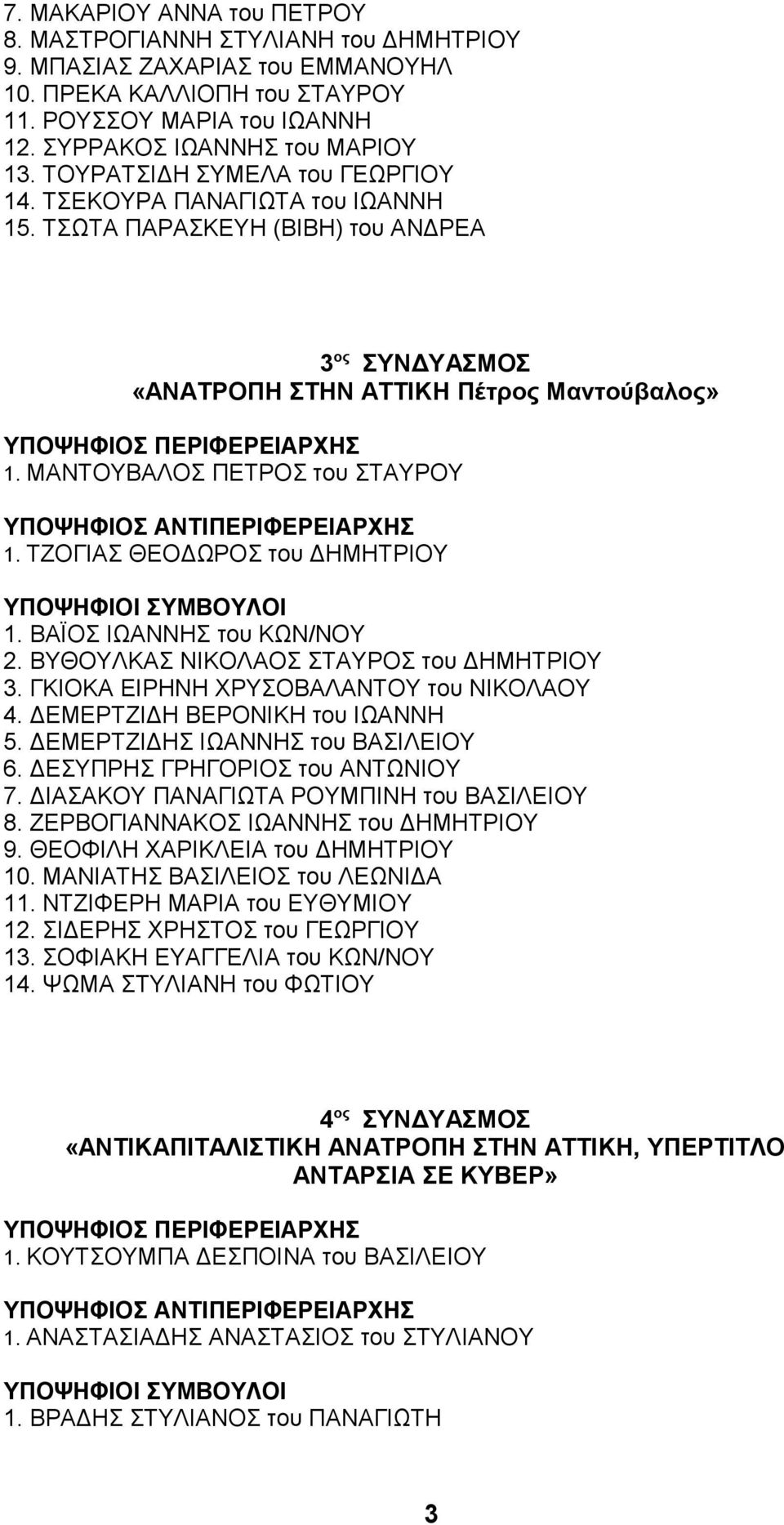 7. ΜΑΚΑΡΙΟΥ ΑΝΝΑ του ΠΕΤΡΟΥ
8. ΜΑΣΤΡΟΓΙΑΝΝΗ ΣΤΥΛΙΑΝΗ του ΔΗΜΗΤΡΙΟΥ
9. ΜΠΑΣΙΑΣ ΖΑΧΑΡΙΑΣ του ΕΜΜΑΝΟΥΗΛ
10. ΠΡΕΚΑ ΚΑΛΛΙΟΠΗ του ΣΤΑΥΡΟΥ
11. ΡΟΥΣΣΟΥ ΜΑΡΙΑ του ΙΩΑΝΝΗ
12. ΣΥΡΡΑΚΟΣ ΙΩΑΝΝΗΣ του ΜΑΡΙΟΥ
13. ΤΟΥΡΑΤΣΙΔΗ ΣΥΜΕΛΑ του ΓΕΩΡΓΙΟΥ
14. ΤΣΕΚΟΥΡΑ ΠΑΝΑΓΙΩΤΑ του ΙΩΑΝΝΗ
15. ΤΣΩΤΑ ΠΑΡΑΣΚΕΥΗ (ΒΙΒΗ) του ΑΝΔΡΕΑ

3ος ΣΥΝΔΥΑΣΜΟΣ
«ΑΝΑΤΡΟΠΗ ΣΤΗΝ ΑΤΤΙΚΗ Πέτρος Μαντούβαλος»

ΥΠΟΨΗΦΙΟΣ ΠΕΡΙΦΕΡΕΙΑΡΧΗΣ
1. ΜΑΝΤΟΥΒΑΛΟΣ ΠΕΤΡΟΣ του ΣΤΑΥΡΟΥ

ΥΠΟΨΗΦΙΟΣ ΑΝΤΙΠΕΡΙΦΕΡΕΙΑΡΧΗΣ
1. ΤΖΟΓΙΑΣ ΘΕΟΔΩΡΟΣ του ΔΗΜΗΤΡΙΟΥ

ΥΠΟΨΗΦΙΟΙ ΣΥΜΒΟΥΛΟΙ
1. ΒΑΪΟΣ ΙΩΑΝΝΗΣ του ΚΩΝ/ΝΟΥ
2. ΒΥΘΟΥΛΚΑΣ ΝΙΚΟΛΑΟΣ ΣΤΑΥΡΟΣ του ΔΗΜΗΤΡΙΟΥ
3. ΓΚΙΟΚΑ ΕΙΡΗΝΗ ΧΡΥΣΟΒΑΛΑΝΤΟΥ του ΝΙΚΟΛΑΟΥ
4. ΔΕΜΕΡΤΖΙΔΗ ΒΕΡΟΝΙΚΗ του ΙΩΑΝΝΗ
5. ΔΕΜΕΡΤΖΙΔΗΣ ΙΩΑΝΝΗΣ του ΒΑΣΙΛΕΙΟΥ
6. ΔΕΣΥΠΡΗΣ ΓΡΗΓΟΡΙΟΣ του ΑΝΤΩΝΙΟΥ
7. ΔΙΑΣΑΚΟΥ ΠΑΝΑΓΙΩΤΑ ΡΟΥΜΠΙΝΗ του ΒΑΣΙΛΕΙΟΥ
8. ΖΕΡΒΟΓΙΑΝΝΑΚΟΣ ΙΩΑΝΝΗΣ του ΔΗΜΗΤΡΙΟΥ
9. ΘΕΟΦΙΛΗ ΧΑΡΙΚΛΕΙΑ του ΔΗΜΗΤΡΙΟΥ
10. ΜΑΝΙΑΤΗΣ ΒΑΣΙΛΕΙΟΣ του ΛΕΩΝΙΔΑ
11. ΝΤΖΙΦΕΡΗ ΜΑΡΙΑ του ΕΥΘΥΜΙΟΥ
12. ΣΙΔΕΡΗΣ ΧΡΗΣΤΟΣ του ΓΕΩΡΓΙΟΥ
13. ΣΟΦΙΑΚΗ ΕΥΑΓΓΕΛΙΑ του ΚΩΝ/ΝΟΥ
14. ΨΩΜΑ ΣΤΥΛΙΑΝΗ του ΦΩΤΙΟΥ

4ος ΣΥΝΔΥΑΣΜΟΣ
«ΑΝΤΙΚΑΠΙΤΑΛΙΣΤΙΚΗ ΑΝΑΤΡΟΠΗ ΣΤΗΝ ΑΤΤΙΚΗ, ΥΠΕΡΤΙΤΛΟ ΑΝΤΑΡΣΙΑ ΣΕ ΚΥΒΕΡ»

ΥΠΟΨΗΦΙΟΣ ΠΕΡΙΦΕΡΕΙΑΡΧΗΣ
1. ΚΟΥΤΣΟΥΜΠΑ ΔΕΣΠΟΙΝΑ του ΒΑΣΙΛΕΙΟΥ

ΥΠΟΨΗΦΙΟΣ ΑΝΤΙΠΕΡΙΦΕΡΕΙΑΡΧΗΣ
1. ΑΝΑΣΤΑΣΙΑΔΗΣ ΑΝΑΣΤΑΣΙΟΣ του ΣΤΥΛΙΑΝΟΥ

ΥΠΟΨΗΦΙΟΙ ΣΥΜΒΟΥΛΟΙ
1. ΒΡΑΔΗΣ ΣΤΥΛΙΑΝΟΣ του ΠΑΝΑΓΙΩΤΗ

3